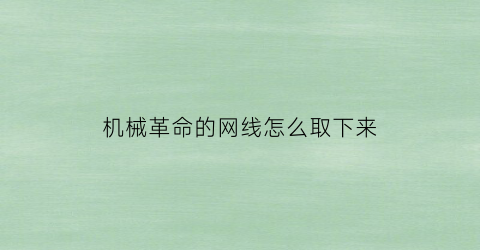 机械革命的网线怎么取下来